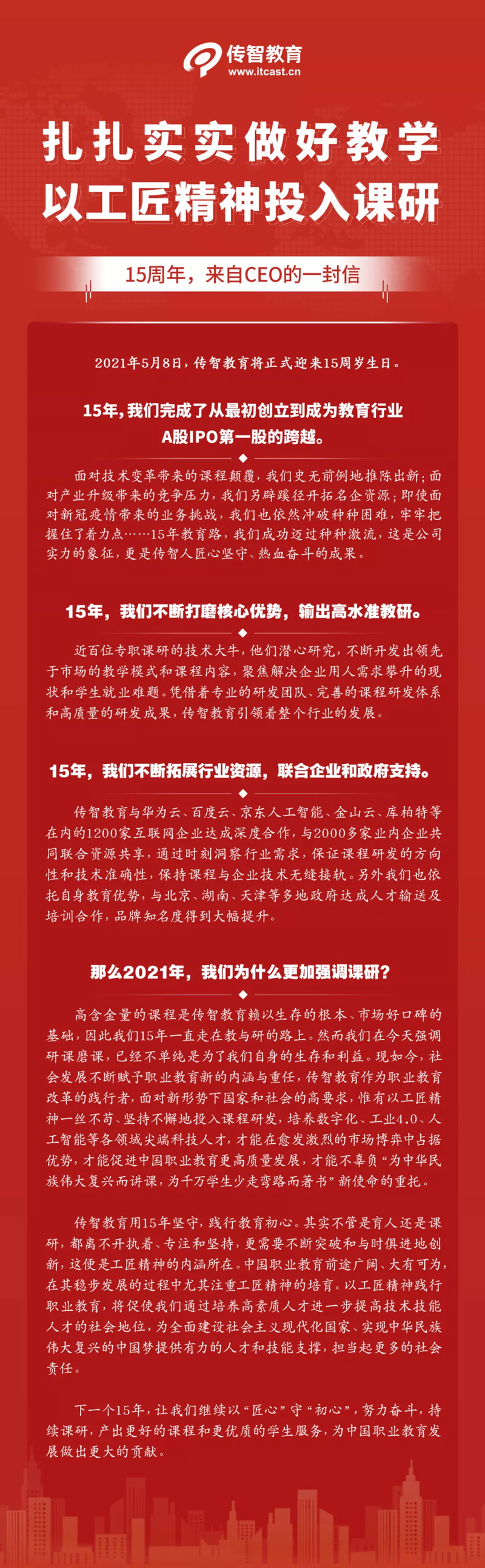 传智教育
www.itcast.cn

扎扎实实做好教学
以工匠精神投入课研

15周年，来自CEO的一封信

2021年5月8日，传智教育将正式迎来15周岁生日。

15年，我们完成了从最初创立到成为教育行业A股IPO第一股的跨越。

面对技术变革带来的课程颠覆，我们史无前例地推陈出新；面对产业升级带来的竞争压力，我们另辟蹊径开拓名企资源；即使面对新冠疫情带来的业务挑战，我们也依然冲破种种困难，牢牢把握住了着力点……15年教育路，我们成功迈过种种激流，这是公司实力的象征，更是传智人匠心坚守、热血奋斗的成果。

15年，我们不断打磨核心优势，输出高水准教研。

近百位专职课研的技术大牛，他们潜心研究，不断开发出领先于市场的教学模式和课程内容，聚焦解决企业用人需求攀升的现状和学生就业难题。凭借着专业的研发团队、完善的课程研发体系和高质量的研发成果，传智教育引领着整个行业的发展。

15年，我们不断拓展行业资源，联合企业和政府支持。

传智教育与华为云、百度云、京东人工智能、金山云、库柏特等在内的1200家互联网企业达成深度合作，与2000多家业内企业共同联合资源共享，通过时刻洞察行业需求，保证课程研发的方向性和技术准确性，保持课程与企业技术无缝接轨。另外我们也依托自身教育优势，与北京、湖南、天津等多地政府达成人才输送及培训合作，品牌知名度得到大幅提升。

那么2021年，我们为什么更加强调课研？

高含金量的课程是传智教育赖以生存的根本、市场好口碑的基础，因此我们15年一直走在教与研的路上。然而我们在今天强调研课磨课，已经不单纯是为了我们自身的生存和利益。现如今，社会发展不断赋予职业教育新的内涵与重任，传智教育作为职业教育改革的践行者，面对新形势下国家和社会的高要求，惟有以工匠精神一丝不苟、坚持不懈地投入课程研发，培养数字化、工业4.0、人工智能等各领域尖端科技人才，才能在愈发激烈的市场博弈中占据优势，才能促进中国职业教育更高质量发展，才能不辜负“为中华民族伟大复兴而讲课，为千万学生少走弯路而著书”新使命的重托。

传智教育用15年坚守，践行教育初心。其实不管是育人还是课研，都离不开执着、专注和坚持，更需要不断突破和与时俱进地创新，这便是工匠精神的内涵所在。中国职业教育前途广阔、大有可为，在其稳步发展的过程中尤其注重工匠精神的培育。以工匠精神践行职业教育，将促使我们通过培养高素质人才进一步提高技术技能人才的社会地位，为全面建设社会主义现代化国家、实现中华民族伟大复兴的中国梦提供有力的人才和技能支撑，担当起更多的社会责任。

下一个15年，让我们继续以“匠心”守“初心”，努力奋斗，持续课研，产出更好的课程和更优质的学生服务，为中国职业教育发展做出更大的贡献。